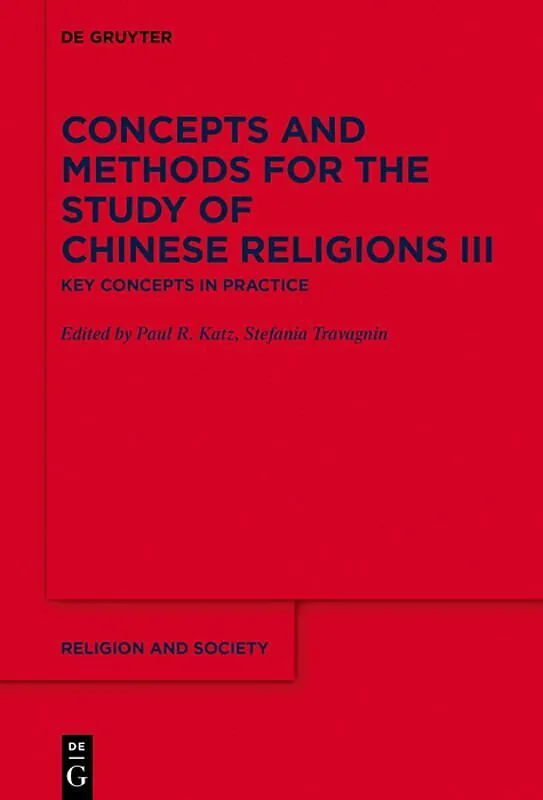 DE GRUYTER

CONCEPTS AND METHODS FOR THE STUDY OF CHINESE RELIGIONS III

KEY CONCEPTS IN PRACTICE

Edited by Paul R. Katz, Stefania Travagnin

RELIGION AND SOCIETY

DE
G